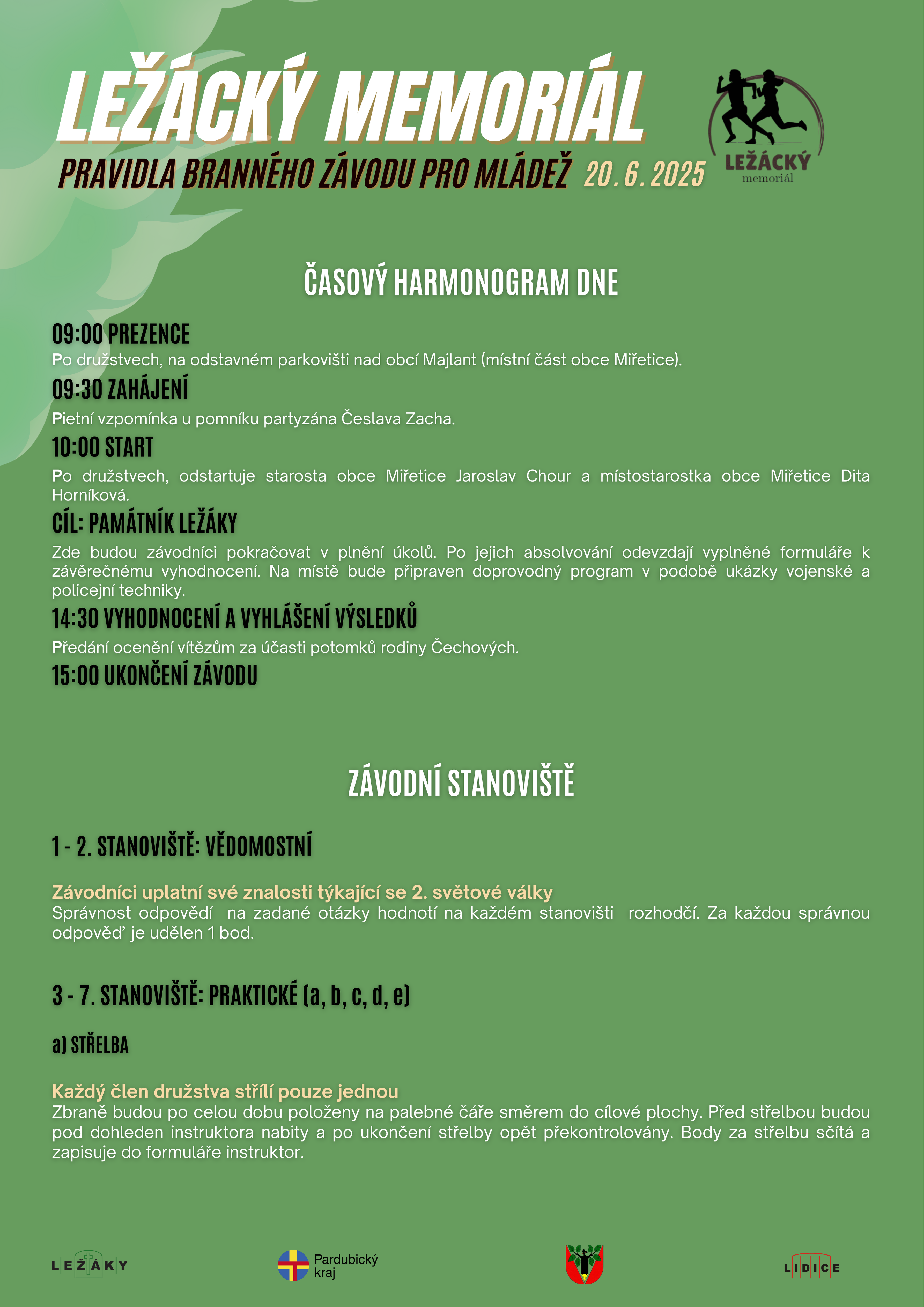 LEŽÁCKÝ MEMORIÁL

PRAVIDLA BRANNÉHO ZÁVODU PRO MLÁDEŽ 20. 6. 2025

LEŽÁCKÝ
memoriál

ČASOVÝ HARMONOGRAM DNE

09:00 PREZENCE

Po družstvech, na odstavném parkovišti nad obcí Majlant (místní část obce Miřetice).

09:30 ZAHÁJENÍ

Pietní vzpomínka u pomníku partyzána Česlava Zacha.

10:00 START

Po družstvech, odstartuje starosta obce Miřetice Jaroslav Chour a místostarostka obce Miřetice Dita Horníková.

CÍL: PAMÁTNÍK LEŽÁKY

Zde budou závodníci pokračovat v plnění úkolů. Po jejich absolvování odevzdají vyplněné formuláře k závěrečnému vyhodnocení. Na místě bude připraven doprovodný program v podobě ukázky vojenské a policejní techniky.

14:30 VYHODNOCENÍ A VYHLÁŠENÍ VÝSLEDKŮ

Předání ocenění vítězům za účasti potomků rodiny Čechových.

15:00 UKONČENÍ ZÁVODU

ZÁVODNÍ STANOVIŠTĚ

1 - 2. STANOVIŠTĚ: VĚDOMOSTNÍ

Závodníci uplatní své znalosti týkající se 2. světové války
Správnost odpovědí na zadané otázky hodnotí na každém stanovišti rozhodčí. Za každou správnou odpověď je udělen 1 bod.

3 - 7. STANOVIŠTĚ: PRAKTICKÉ (a, b, c, d, e)

a) STŘELBA

Každý člen družstva střílí pouze jednou
Zbraně budou po celou dobu položeny na palebné čáře směrem do cílové plochy. Před střelbou budou pod dohleden instruktora nabity a po ukončení střelby opět překontrolovány. Body za střelbu sčítá a zapisuje do formuláře instruktor.

LEŽÁKY

Pardubický
kraj

LIDICE